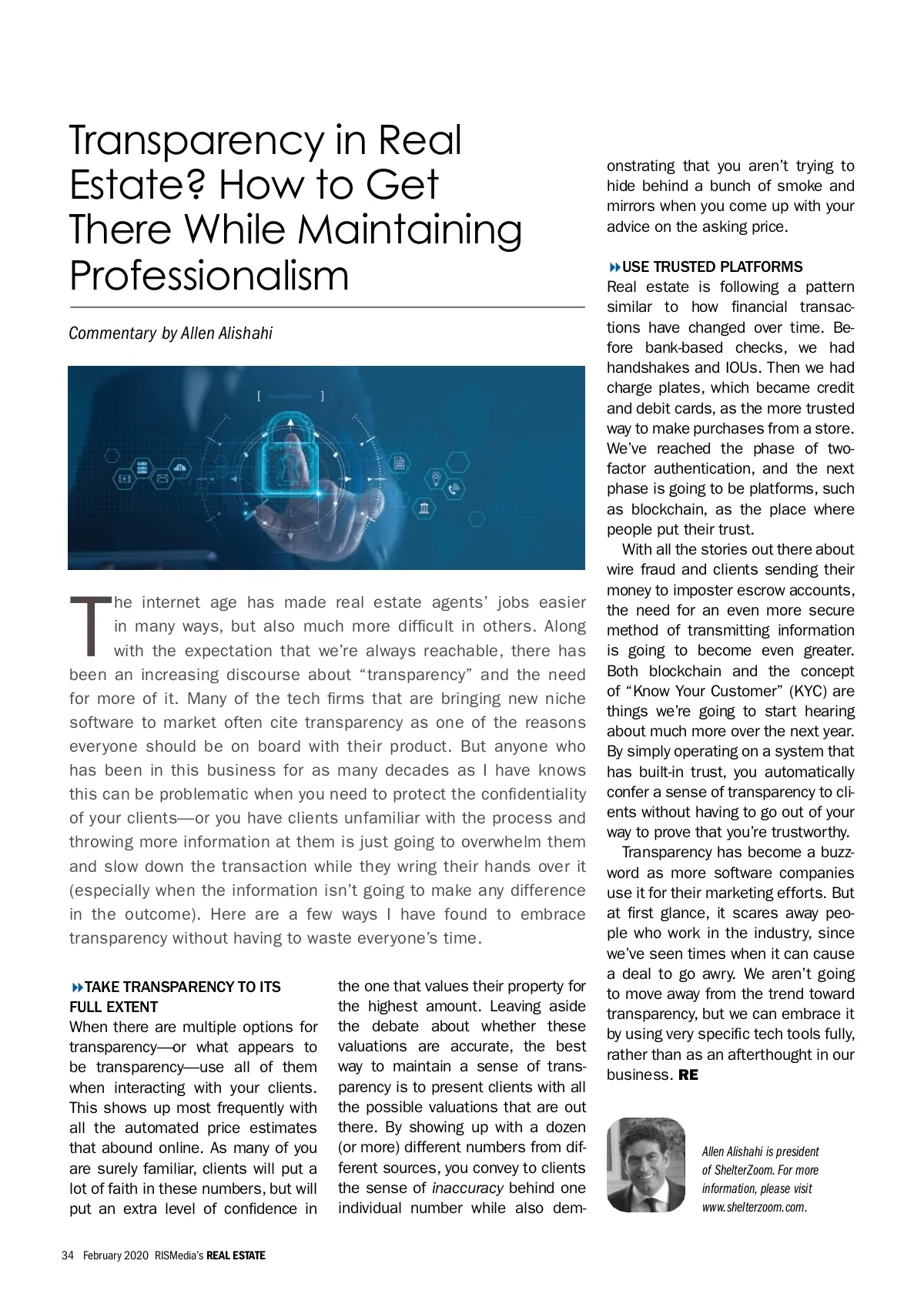 Transparency in Real Estate? How to Get There While Maintaining Professionalism

Commentary by Allen Alishahi

The internet age has made real estate agents' jobs easier in many ways, but also much more difficult in others. Along with the expectation that we're always reachable, there has been an increasing discourse about "transparency" and the need for more of it. Many of the tech firms that are bringing new niche software to market often cite transparency as one of the reasons everyone should be on board with their product. But anyone who has been in this business for as many decades as I have knows this can be problematic when you need to protect the confidentiality of your clients—or you have clients unfamiliar with the process and throwing more information at them is just going to overwhelm them and slow down the transaction while they wring their hands over it (especially when the information isn't going to make any difference in the outcome). Here are a few ways I have found to embrace transparency without having to waste everyone's time.

TAKE TRANSPARENCY TO ITS FULL EXTENT
When there are multiple options for transparency—or what appears to be transparency—use all of them when interacting with your clients. This shows up most frequently with all the automated price estimates that abound online. As many of you are surely familiar, clients will put a lot of faith in these numbers, but will put an extra level of confidence in the one that values their property for the highest amount. Leaving aside the debate about whether these valuations are accurate, the best way to maintain a sense of transparency is to present clients with all the possible valuations that are out there. By showing up with a dozen (or more) different numbers from different sources, you convey to clients the sense of inaccuracy behind one individual number while also demonstrating that you aren't trying to hide behind a bunch of smoke and mirrors when you come up with your advice on the asking price.

USE TRUSTED PLATFORMS
Real estate is following a pattern similar to how financial transactions have changed over time. Before bank-based checks, we had handshakes and IOUs. Then we had charge plates, which became credit and debit cards, as the more trusted way to make purchases from a store. We've reached the phase of two-factor authentication, and the next phase is going to be platforms, such as blockchain, as the place where people put their trust.

With all the stories out there about wire fraud and clients sending their money to imposter escrow accounts, the need for an even more secure method of transmitting information is going to become even greater. Both blockchain and the concept of "Know Your Customer" (KYC) are things we're going to start hearing about much more over the next year. By simply operating on a system that has built-in trust, you automatically confer a sense of transparency to clients without having to go out of your way to prove that you're trustworthy.

Transparency has become a buzzword as more software companies use it for their marketing efforts. But at first glance, it scares away people who work in the industry, since we've seen times when it can cause a deal to go awry. We aren't going to move away from the trend toward transparency, but we can embrace it by using very specific tech tools fully, rather than as an afterthought in our business. RE

Allen Alishahi is president of ShelterZoom. For more information, please visit www.shelterzoom.com.

34 February 2020 RISMedia's REAL ESTATE